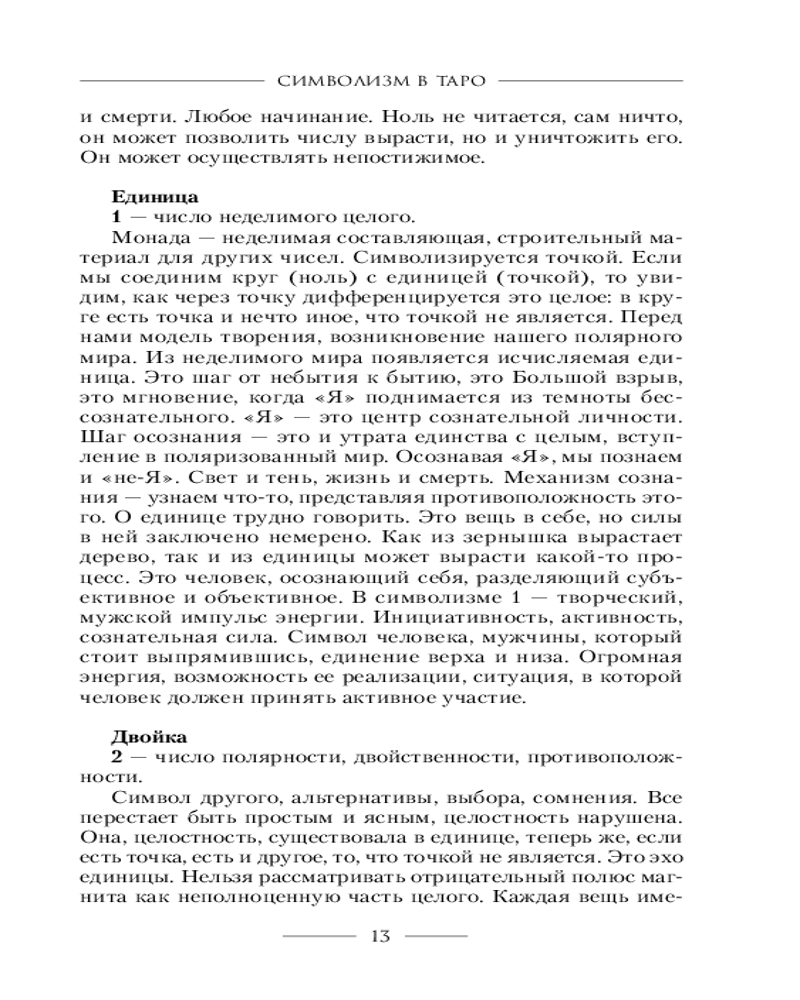 СИМВОЛИЗМ В ТАРО

и смерти. Любое начинание. Ноль не читается, сам ничто, он может позволить числу вырасти, но и уничтожить его. Он может осуществлять непостижимое.

**Единица**
**1** — число неделимого целого.
Монада — неделимая составляющая, строительный материал для других чисел. Символизируется точкой. Если мы соединим круг (ноль) с единицей (точкой), то увидим, как через точку дифференцируется это целое: в круге есть точка и нечто иное, что точкой не является. Перед нами модель творения, возникновение нашего полярного мира. Из неделимого мира появляется исчисляемая единица. Это шаг от небытия к бытию, это Большой взрыв, это мгновение, когда «Я» поднимается из темноты бессознательного. «Я» — это центр сознательной личности. Шаг осознания — это и утрата единства с целым, вступление в поляризованный мир. Осознавая «Я», мы познаем и «не-Я». Свет и тень, жизнь и смерть. Механизм сознания — узнаем что-то, представляя противоположность этого. О единице трудно говорить. Это вещь в себе, но силы в ней заключено немерено. Как из зернышка вырастает дерево, так и из единицы может вырасти какой-то процесс. Это человек, осознающий себя, разделяющий субъективное и объективное. В символизме 1 — творческий, мужской импульс энергии. Инициативность, активность, сознательная сила. Символ человека, мужчины, который стоит выпрямившись, единение верха и низа. Огромная энергия, возможность ее реализации, ситуация, в которой человек должен принять активное участие.

**Двойка**
**2** — число полярности, двойственности, противоположности.
Символ другого, альтернативы, выбора, сомнения. Все перестает быть простым и ясным, целостность нарушена. Она, целостность, существовала в единице, теперь же, если есть точка, есть и другое, то, что точкой не является. Это эхо единицы. Нельзя рассматривать отрицательный полюс магнита как неполноценную часть целого. Каждая вещь име-

13